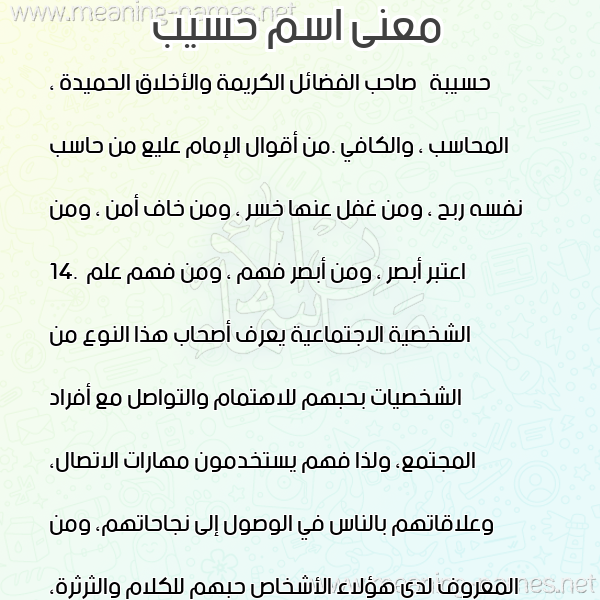 www.meaning-names.net

معنى اسم حسيب

حسيبة صاحب الفضائل الكريمة والأخلاق الحميدة ، المحاسب ، والكافي .من أقوال الإمام عليع من حاسب نفسه ربح ، ومن غفل عنها خسر ، ومن خاف أمن ، ومن اعتبر أبصر ، ومن أبصر فهم ، ومن فهم علم .14 الشخصية الاجتماعية يعرف أصحاب هذا النوع من الشخصيات بحبهم للاهتمام والتواصل مع أفراد المجتمع، ولذا فهم يستخدمون مهارات الاتصال، وعلاقاتهم بالناس في الوصول إلى نجاحاتهم، ومن المعروف لدى هؤلاء الأشخاص حبهم للكلام والثرثرة،

www.meaning-names.net